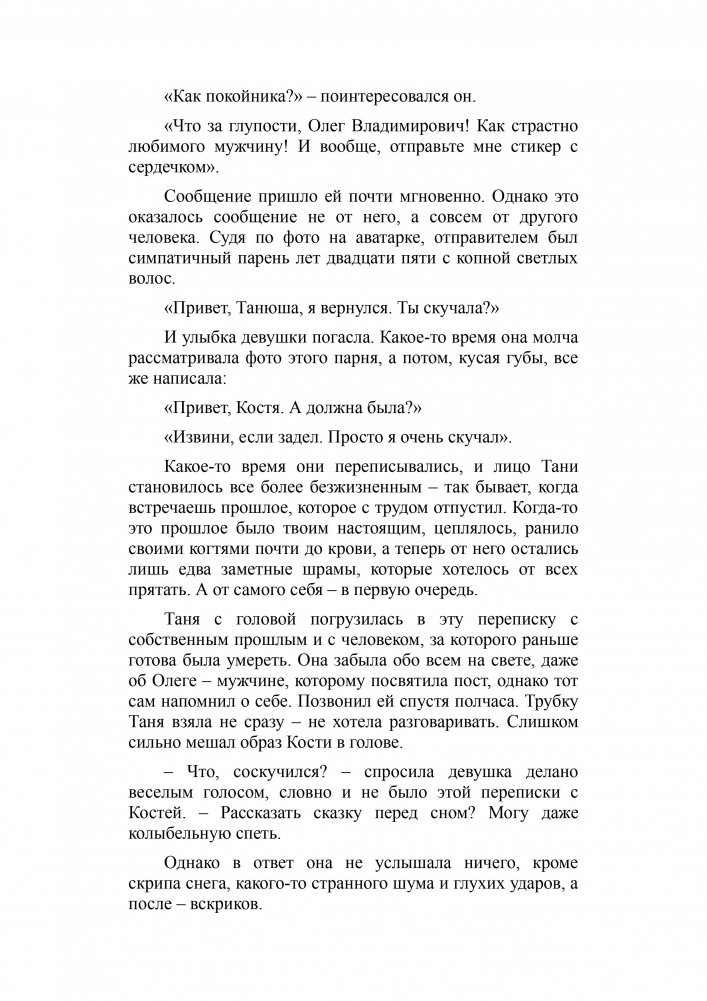 «Как покойника?» – поинтересовался он.

«Что за глупости, Олег Владимирович! Как страстно любимого мужчину! И вообще, отправьте мне стикер с сердечком».

Сообщение пришло ей почти мгновенно. Однако это оказалось сообщение не от него, а совсем от другого человека. Судя по фото на аватарке, отправителем был симпатичный парень лет двадцати пяти с копной светлых волос.

«Привет, Танюша, я вернулся. Ты скучала?»

И улыбка девушки погасла. Какое-то время она молча рассматривала фото этого парня, а потом, кусая губы, все же написала:

«Привет, Костя. А должна была?»

«Извини, если задел. Просто я очень скучал».

Какое-то время они переписывались, и лицо Тани становилось все более безжизненным – так бывает, когда встречаешь прошлое, которое с трудом отпустил. Когда-то это прошлое было твоим настоящим, цеплялось, ранило своими когтями почти до крови, а теперь от него остались лишь едва заметные шрамы, которые хотелось от всех прятать. А от самого себя – в первую очередь.

Таня с головой погрузилась в эту переписку с собственным прошлым и с человеком, за которого раньше готова была умереть. Она забыла обо всем на свете, даже об Олеге – мужчине, которому посвятила пост, однако тот сам напомнил о себе. Позвонил ей спустя полчаса. Трубку Таня взяла не сразу – не хотела разговаривать. Слишком сильно мешал образ Кости в голове.

– Что, соскучился? – спросила девушка делано веселым голосом, словно и не было этой переписки с Костей. – Рассказать сказку перед сном? Могу даже колыбельную спеть.

Однако в ответ она не услышала ничего, кроме скрипа снега, какого-то странного шума и глухих ударов, а после – вскриков.